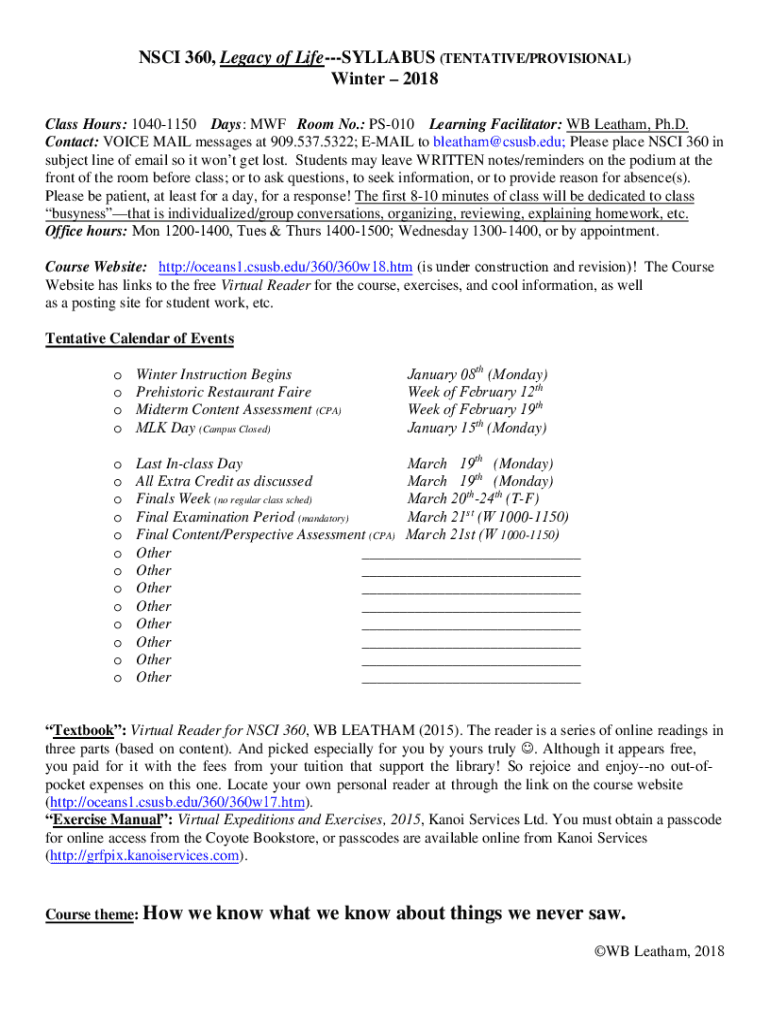 NSCI 360, Legacy of Life---SYLLABUS (TENTATIVE/PROVISIONAL)
Winter – 2018

Class Hours: 1040-1150 Days: MWF Room No.: PS-010 Learning Facilitator: WB Leatham, Ph.D.
Contact: VOICE MAIL messages at 909.537.5322; E-MAIL to bleatham@csusb.edu; Please place NSCI 360 in subject line of email so it won't get lost. Students may leave WRITTEN notes/reminders on the podium at the front of the room before class; or to ask questions, to seek information, or to provide reason for absence(s). Please be patient, at least for a day, for a response! The first 8-10 minutes of class will be dedicated to class "busyness"—that is individualized/group conversations, organizing, reviewing, explaining homework, etc.
Office hours: Mon 1200-1400, Tues & Thurs 1400-1500; Wednesday 1300-1400, or by appointment.

Course Website: http://oceans1.csusb.edu/360/360w18.htm (is under construction and revision)! The Course Website has links to the free Virtual Reader for the course, exercises, and cool information, as well as a posting site for student work, etc.

Tentative Calendar of Events

o Winter Instruction Begins January 08$^{th}$ (Monday)
o Prehistoric Restaurant Faire Week of February 12$^{th}$
o Midterm Content Assessment (CPA) Week of February 19$^{th}$
o MLK Day (Campus Closed) January 15$^{th}$ (Monday)

o Last In-class Day March 19$^{th}$ (Monday)
o All Extra Credit as discussed March 19$^{th}$ (Monday)
o Finals Week (no regular class sched) March 20$^{th}$-24$^{th}$ (T-F)
o Final Examination Period (mandatory) March 21$^{st}$ (W 1000-1150)
o Final Content/Perspective Assessment (CPA) March 21st (W 1000-1150)
o Other ____________________________
o Other ____________________________
o Other ____________________________
o Other ____________________________
o Other ____________________________
o Other ____________________________
o Other ____________________________
o Other ____________________________

"Textbook": Virtual Reader for NSCI 360, WB LEATHAM (2015). The reader is a series of online readings in three parts (based on content). And picked especially for you by yours truly ☺. Although it appears free, you paid for it with the fees from your tuition that support the library! So rejoice and enjoy--no out-of-pocket expenses on this one. Locate your own personal reader at through the link on the course website (http://oceans1.csusb.edu/360/360w17.htm).
"Exercise Manual": Virtual Expeditions and Exercises, 2015, Kanoi Services Ltd. You must obtain a passcode for online access from the Coyote Bookstore, or passcodes are available online from Kanoi Services (http://grfpix.kanoiservices.com).

Course theme: How we know what we know about things we never saw.

©WB Leatham, 2018